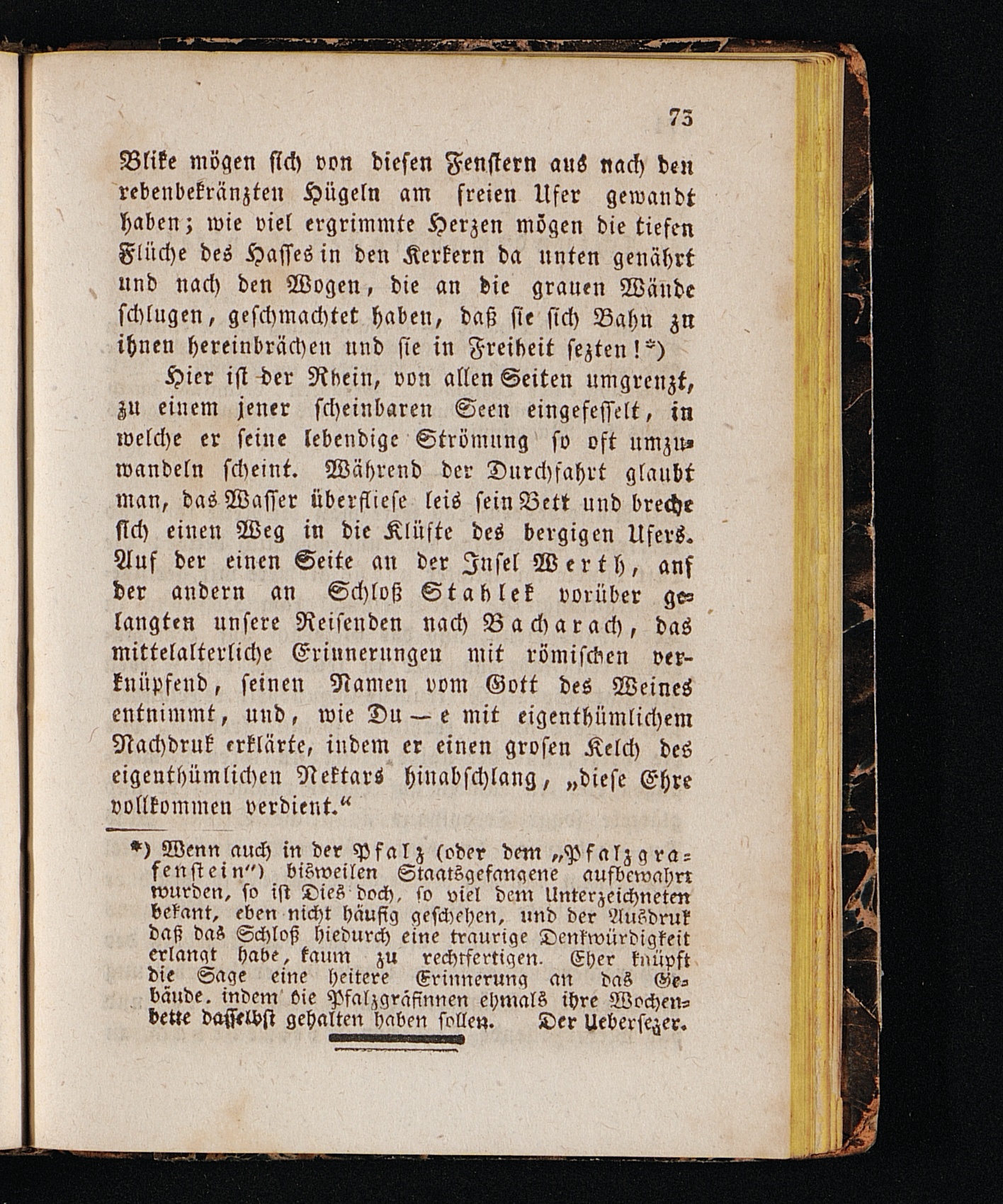 73

Blike mögen sich von diesen Fenstern aus nach den rebenbekränzten Hügeln am freien Ufer gewandt haben; wie viel ergrimmte Herzen mögen die tiefen Flüche des Hasses in den Kerkern da unten genährt und nach den Wogen, die an die grauen Wände schlugen, geschmachtet haben, daß sie sich Bahn zu ihnen hereinbrächen und sie in Freiheit sezten!*)

Hier ist der Rhein, von allen Seiten umgrenzt, zu einem jener scheinbaren Seen eingefesselt, in welche er seine lebendige Strömung so oft umzuwandeln scheint. Während der Durchfahrt glaubt man, das Wasser überfliese leis sein Bett und breche sich einen Weg in die Klüfte des bergigen Ufers. Auf der einen Seite an der Insel Werth, anf der andern an Schloß Stahlek vorüber gelangten unsere Reisenden nach Bacharach, das mittelalterliche Erinnerungen mit römischen verknüpfend, seinen Namen vom Gott des Weines entnimmt, und, wie Du — e mit eigenthümlichem Nachdruk erklärte, indem er einen grosen Kelch des eigenthümlichen Nektars hinabschlang, „diese Ehre vollkommen verdient.“

*) Wenn auch in der Pfalz (oder dem „Pfalzgrafenstein“) bisweilen Staatsgefangene aufbewahrt wurden, so ist Dies doch, so viel dem Unterzeichneten bekant, eben nicht häufig geschehen, und der Ausdruk daß das Schloß hiedurch eine traurige Denkwürdigkeit erlangt habe, kaum zu rechtfertigen. Eher knüpft die Sage eine heitere Erinnerung an das Gebäude, indem die Pfalzgräfinnen ehmals ihre Wochenbette daselbst gehalten haben sollen. Der Uebersezer.